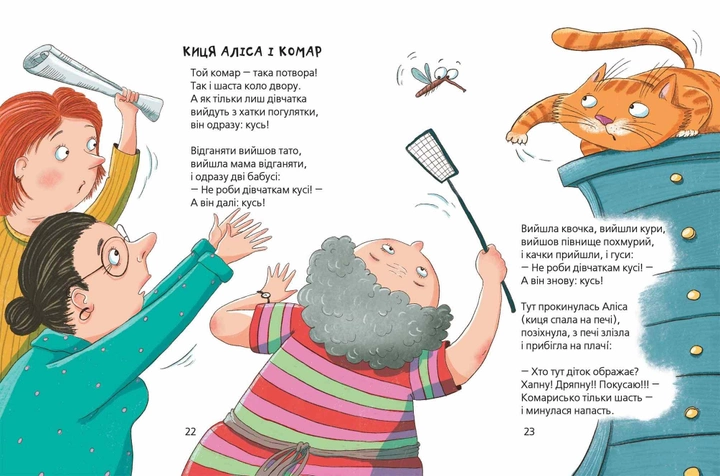 КИЦЯ АЛІСА І КОМАР

Той комар — така потвора!
Так і шаста коло двору.
А як тільки лиш дівчатка
вийдуть з хатки погулятки,
він одразу: кусь!

Відганяти вийшов тато,
вийшла мама відганяти,
і одразу дві бабусі:
— Не роби дівчаткам кусі! —
А він далі: кусь!

22

Вийшла квочка, вийшли кури,
вийшов півнище похмурий,
і качки прийшли, і гуси:
— Не роби дівчаткам кусі! —
А він знову: кусь!

Тут прокинулась Аліса
(киця спала на печі),
позіхнула, з печі злізла
і прибігла на плачі:

— Хто тут діток ображає?
Хапну! Дряпну!! Покусаю!!! —
Комарисько тільки шасть —
і минулася напасть.

23